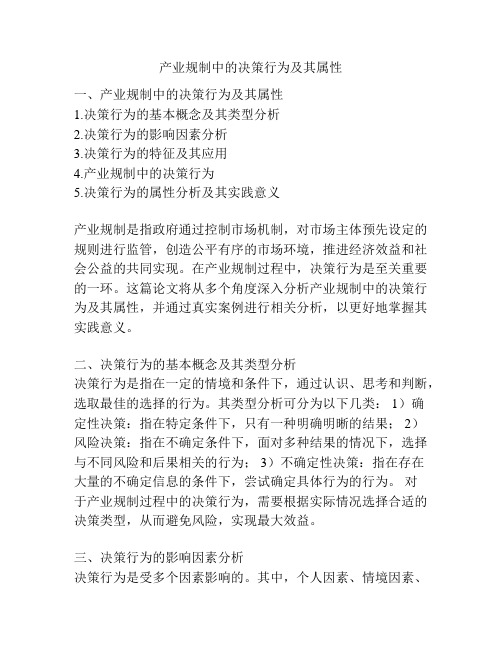 产业规制中的决策行为及其属性

一、产业规制中的决策行为及其属性
1.决策行为的基本概念及其类型分析
2.决策行为的影响因素分析
3.决策行为的特征及其应用
4.产业规制中的决策行为
5.决策行为的属性分析及其实践意义

产业规制是指政府通过控制市场机制，对市场主体预先设定的规则进行监管，创造公平有序的市场环境，推进经济效益和社会公益的共同实现。在产业规制过程中，决策行为是至关重要的一环。这篇论文将从多个角度深入分析产业规制中的决策行为及其属性，并通过真实案例进行相关分析，以更好地掌握其实践意义。

二、决策行为的基本概念及其类型分析
决策行为是指在一定的情境和条件下，通过认识、思考和判断，选取最佳的选择的行为。其类型分析可分为以下几类： 1）确定性决策：指在特定条件下，只有一种明确明晰的结果； 2）风险决策：指在不确定条件下，面对多种结果的情况下，选择与不同风险和后果相关的行为； 3）不确定性决策：指在存在大量的不确定信息的条件下，尝试确定具体行为的行为。 对于产业规制过程中的决策行为，需要根据实际情况选择合适的决策类型，从而避免风险，实现最大效益。

三、决策行为的影响因素分析
决策行为是受多个因素影响的。其中，个人因素、情境因素、